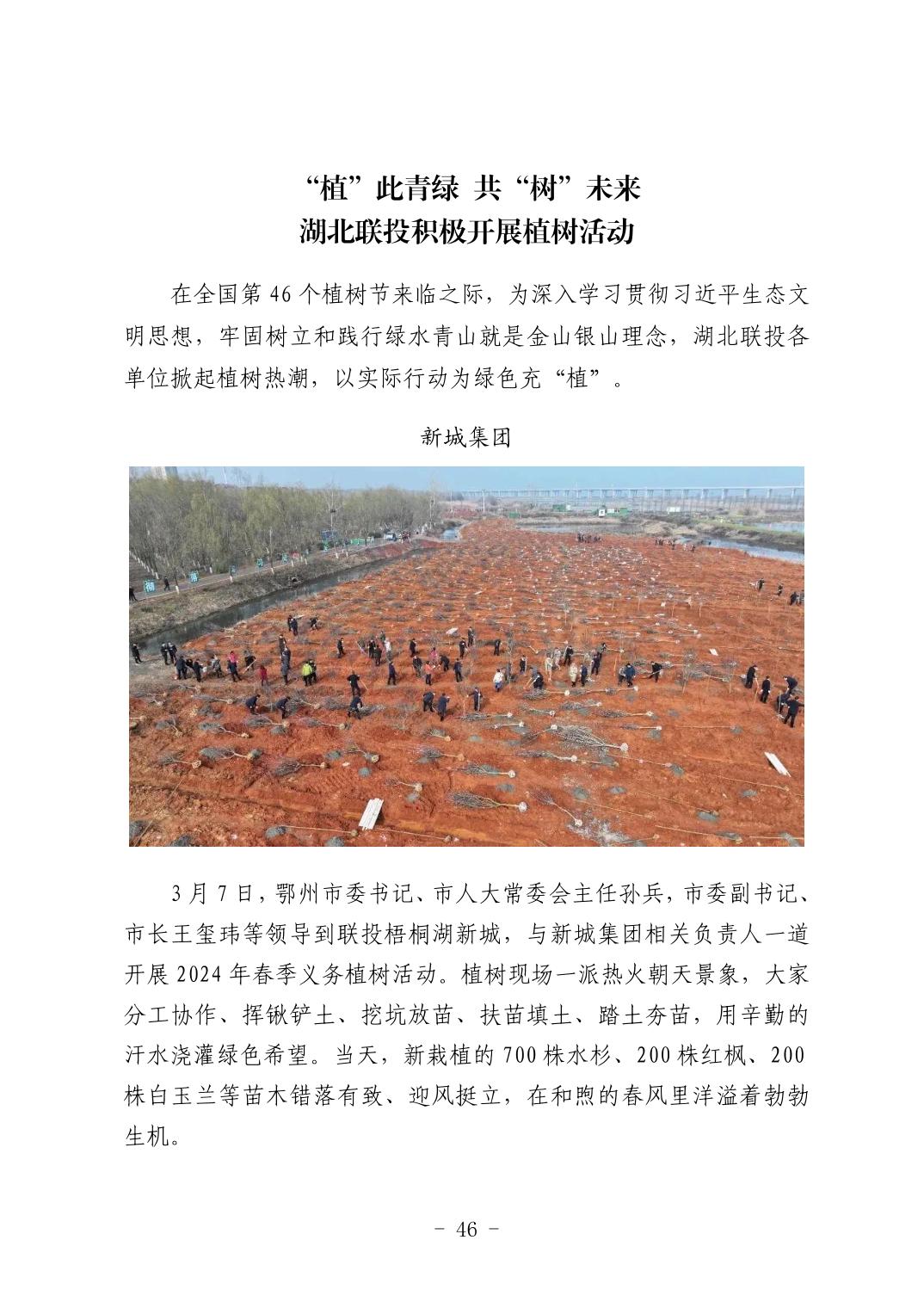 “植”此青绿 共“树”未来
湖北联投积极开展植树活动

在全国第46个植树节来临之际，为深入学习贯彻习近平生态文明思想，牢固树立和践行绿水青山就是金山银山理念，湖北联投各单位掀起植树热潮，以实际行动为绿色充“植”。

新城集团

3月7日，鄂州市委书记、市人大常委会主任孙兵，市委副书记、市长王玺玮等领导到联投梧桐湖新城，与新城集团相关负责人一道开展2024年春季义务植树活动。植树现场一派热火朝天景象，大家分工协作、挥锹铲土、挖坑放苗、扶苗填土、踏土夯苗，用辛勤的汗水浇灌绿色希望。当天，新栽植的700株水杉、200株红枫、200株白玉兰等苗木错落有致、迎风挺立，在和煦的春风里洋溢着勃勃生机。

- 46 -